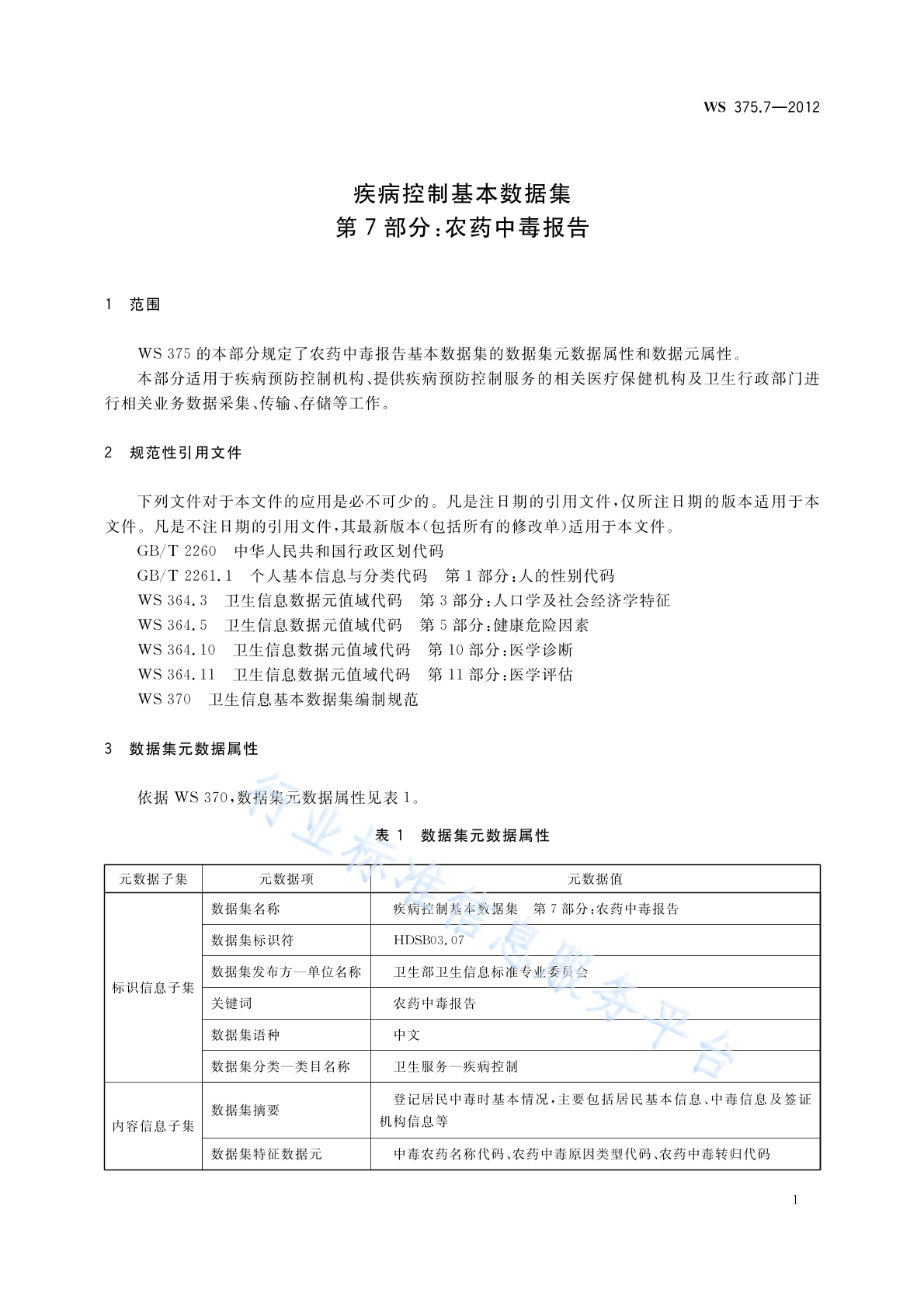 WS 375.7—2012

疾病控制基本数据集
第7部分:农药中毒报告

1 范围

WS 375的本部分规定了农药中毒报告基本数据集的数据集元数据属性和数据元属性。

本部分适用于疾病预防控制机构、提供疾病预防控制服务的相关医疗保健机构及卫生行政部门进行相关业务数据采集、传输、存储等工作。

2 规范性引用文件

下列文件对于本文件的应用是必不可少的。凡是注日期的引用文件,仅所注日期的版本适用于本文件。凡是不注日期的引用文件,其最新版本(包括所有的修改单)适用于本文件。

GB/T 2260 中华人民共和国行政区划代码
GB/T 2261.1 个人基本信息与分类代码 第1部分:人的性别代码
WS 364.3 卫生信息数据元值域代码 第3部分:人口学及社会经济学特征
WS 364.5 卫生信息数据元值域代码 第5部分:健康危险因素
WS 364.10 卫生信息数据元值域代码 第10部分:医学诊断
WS 364.11 卫生信息数据元值域代码 第11部分:医学评估
WS 370 卫生信息基本数据集编制规范

3 数据集元数据属性

依据WS 370,数据集元数据属性见表1。

表1 数据集元数据属性

| 元数据子集 | 元数据项 | 元数据值 |
|---|---|---|
| 标识信息子集 | 数据集名称 | 疾病控制基本数据集 第7部分:农药中毒报告 |
| | 数据集标识符 | HDSB03.07 |
| | 数据集发布方—单位名称 | 卫生部卫生信息标准专业委员会 |
| | 关键词 | 农药中毒报告 |
| | 数据集语种 | 中文 |
| | 数据集分类—类目名称 | 卫生服务—疾病控制 |
| 内容信息子集 | 数据集摘要 | 登记居民中毒时基本情况,主要包括居民基本信息、中毒信息及签证机构信息等 |
| | 数据集特征数据元 | 中毒农药名称代码、农药中毒原因类型代码、农药中毒转归代码 |

1

行业标准信息服务平台